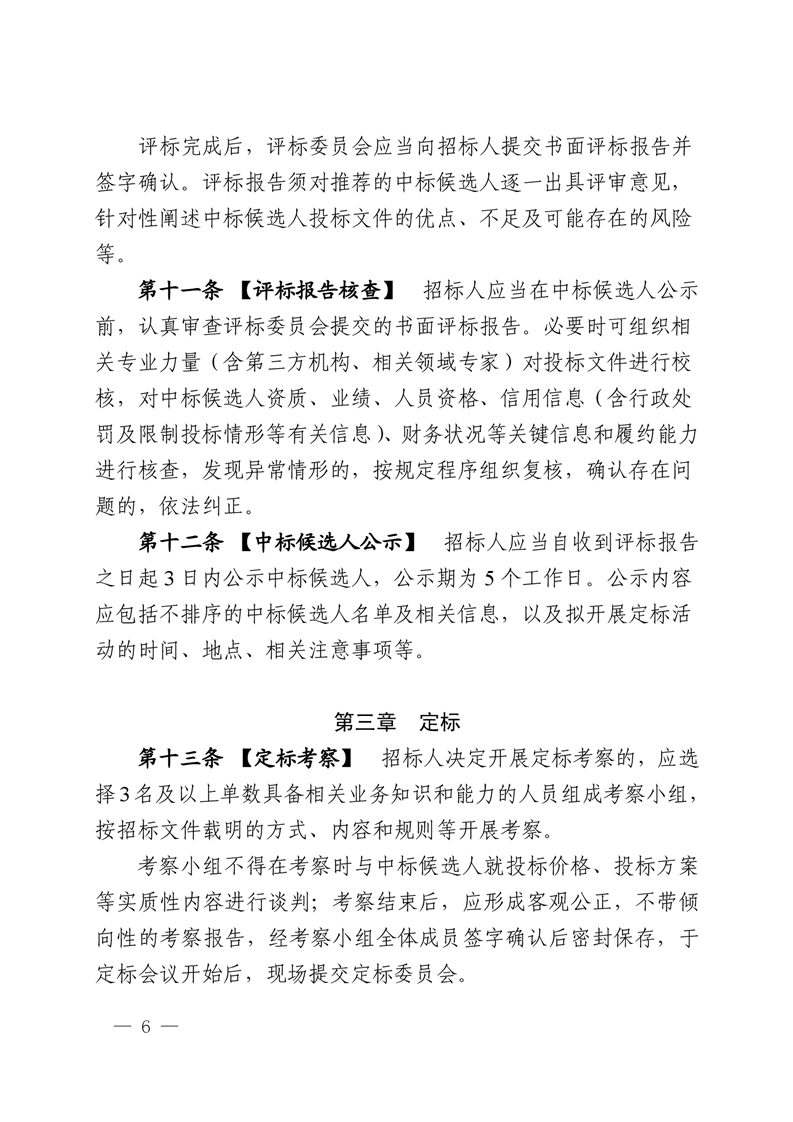 评标完成后，评标委员会应当向招标人提交书面评标报告并签字确认。评标报告须对推荐的中标候选人逐一出具评审意见，针对性阐述中标候选人投标文件的优点、不足及可能存在的风险等。

第十一条 【评标报告核查】 招标人应当在中标候选人公示前，认真审查评标委员会提交的书面评标报告。必要时可组织相关专业力量（含第三方机构、相关领域专家）对投标文件进行校核，对中标候选人资质、业绩、人员资格、信用信息（含行政处罚及限制投标情形等有关信息）、财务状况等关键信息和履约能力进行核查，发现异常情形的，按规定程序组织复核，确认存在问题的，依法纠正。

第十二条 【中标候选人公示】 招标人应当自收到评标报告之日起3日内公示中标候选人，公示期为5个工作日。公示内容应包括不排序的中标候选人名单及相关信息，以及拟开展定标活动的时间、地点、相关注意事项等。

第三章 定标

第十三条 【定标考察】 招标人决定开展定标考察的，应选择3名及以上单数具备相关业务知识和能力的人员组成考察小组，按招标文件载明的方式、内容和规则等开展考察。

考察小组不得在考察时与中标候选人就投标价格、投标方案等实质性内容进行谈判；考察结束后，应形成客观公正，不带倾向性的考察报告，经考察小组全体成员签字确认后密封保存，于定标会议开始后，现场提交定标委员会。

— 6 —